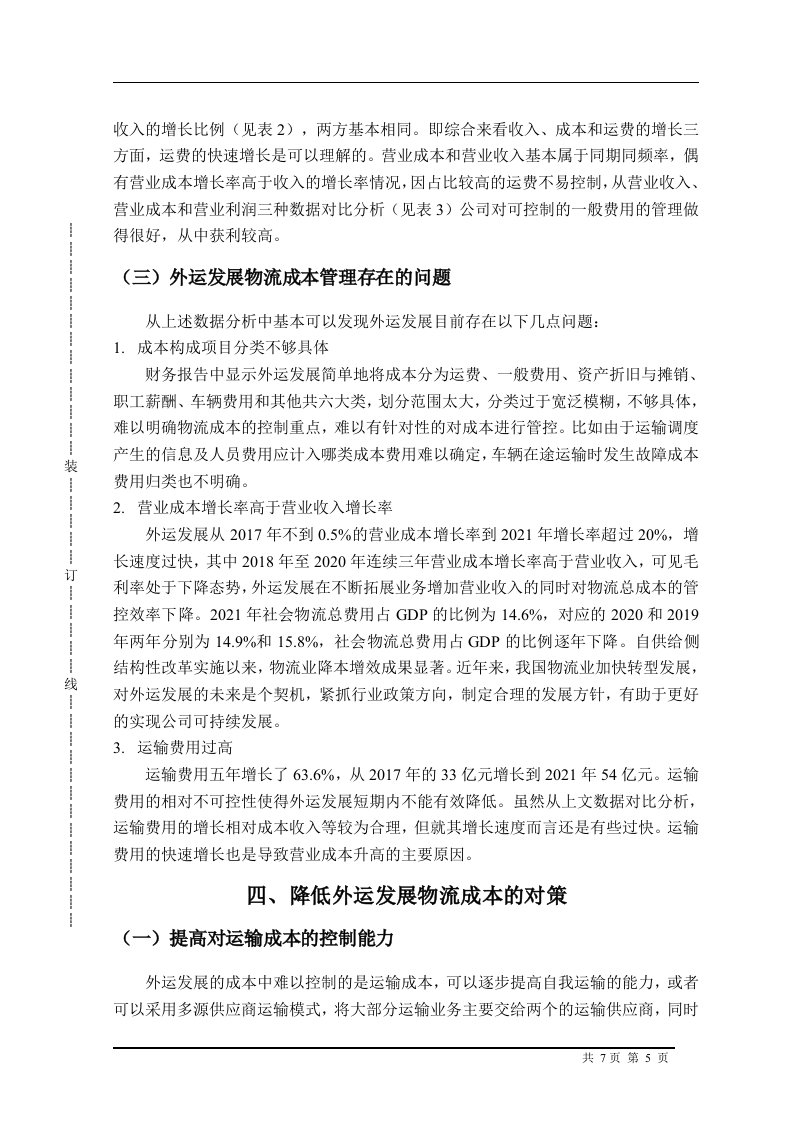 收入的增长比例（见表 2），两方基本相同。即综合来看收入、成本和运费的增长三方面，运费的快速增长是可以理解的。营业成本和营业收入基本属于同期同频率，偶有营业成本增长率高于收入的增长率情况，因占比较高的运费不易控制，从营业收入、营业成本和营业利润三种数据对比分析（见表 3）公司对可控制的一般费用的管理做得很好，从中获利较高。

（三）外运发展物流成本管理存在的问题

从上述数据分析中基本可以发现外运发展目前存在以下几点问题：

1. 成本构成项目分类不够具体

财务报告中显示外运发展简单地将成本分为运费、一般费用、资产折旧与摊销、职工薪酬、车辆费用和其他共六大类，划分范围太大，分类过于宽泛模糊，不够具体，难以明确物流成本的控制重点，难以有针对性的对成本进行管控。比如由于运输调度产生的信息及人员费用应计入哪类成本费用难以确定，车辆在途运输时发生故障成本费用归类也不明确。

2. 营业成本增长率高于营业收入增长率

外运发展从 2017 年不到 0.5%的营业成本增长率到 2021 年增长率超过 20%，增长速度过快，其中 2018 年至 2020 年连续三年营业成本增长率高于营业收入，可见毛利率处于下降态势，外运发展在不断拓展业务增加营业收入的同时对物流总成本的管控效率下降。2021 年社会物流总费用占 GDP 的比例为 14.6%，对应的 2020 和 2019 年两年分别为 14.9%和 15.8%，社会物流总费用占 GDP 的比例逐年下降。自供给侧结构性改革实施以来，物流业降本增效成果显著。近年来，我国物流业加快转型发展，对外运发展的未来是个契机，紧抓行业政策方向，制定合理的发展方针，有助于更好的实现公司可持续发展。

3. 运输费用过高

运输费用五年增长了 63.6%，从 2017 年的 33 亿元增长到 2021 年 54 亿元。运输费用的相对不可控性使得外运发展短期内不能有效降低。虽然从上文数据对比分析，运输费用的增长相对成本收入等较为合理，但就其增长速度而言还是有些过快。运输费用的快速增长也是导致营业成本升高的主要原因。

四、降低外运发展物流成本的对策

（一）提高对运输成本的控制能力

外运发展的成本中难以控制的是运输成本，可以逐步提高自我运输的能力，或者可以采用多源供应商运输模式，将大部分运输业务主要交给两个的运输供应商，同时

装
订
线

共 7 页 第 5 页